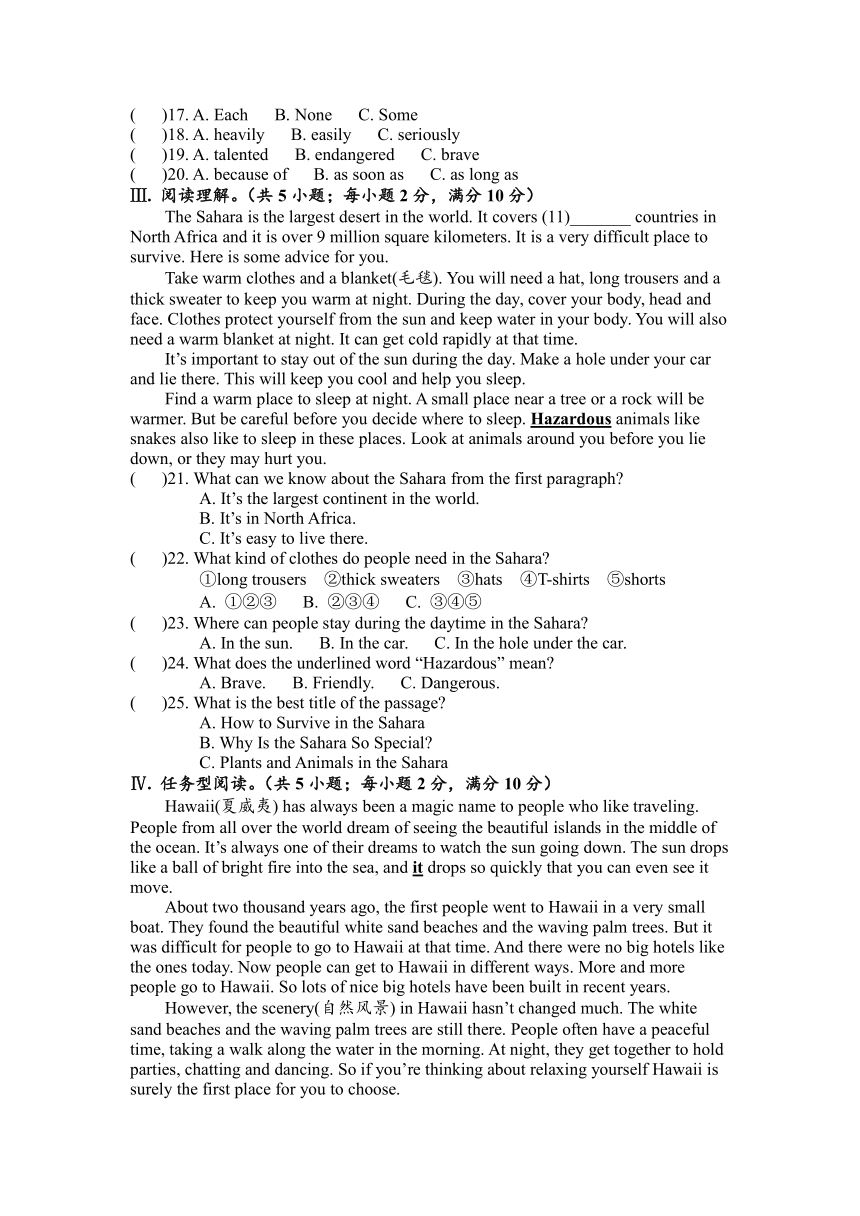 (　　)17. A. Each　　B. None　　C. Some
(　　)18. A. heavily　　B. easily　　C. seriously
(　　)19. A. talented　　B. endangered　　C. brave
(　　)20. A. because of　　B. as soon as　　C. as long as

Ⅲ. 阅读理解。(共 5 小题；每小题 2 分，满分 10 分)

The Sahara is the largest desert in the world. It covers (11)_______ countries in North Africa and it is over 9 million square kilometers. It is a very difficult place to survive. Here is some advice for you.

Take warm clothes and a blanket(毛毯). You will need a hat, long trousers and a thick sweater to keep you warm at night. During the day, cover your body, head and face. Clothes protect yourself from the sun and keep water in your body. You will also need a warm blanket at night. It can get cold rapidly at that time.

It's important to stay out of the sun during the day. Make a hole under your car and lie there. This will keep you cool and help you sleep.

Find a warm place to sleep at night. A small place near a tree or a rock will be warmer. But be careful before you decide where to sleep. Hazardous animals like snakes also like to sleep in these places. Look at animals around you before you lie down, or they may hurt you.

(　　)21. What can we know about the Sahara from the first paragraph?
A. It's the largest continent in the world.
B. It's in North Africa.
C. It's easy to live there.
(　　)22. What kind of clothes do people need in the Sahara?
①long trousers　②thick sweaters　③hats　④T-shirts　⑤shorts
A. ①②③　　B. ②③④　　C. ③④⑤
(　　)23. Where can people stay during the daytime in the Sahara?
A. In the sun.　　B. In the car.　　C. In the hole under the car.
(　　)24. What does the underlined word "Hazardous" mean?
A. Brave.　　B. Friendly.　　C. Dangerous.
(　　)25. What is the best title of the passage?
A. How to Survive in the Sahara
B. Why Is the Sahara So Special?
C. Plants and Animals in the Sahara

Ⅳ. 任务型阅读。(共 5 小题；每小题 2 分，满分 10 分)

Hawaii(夏威夷) has always been a magic name to people who like traveling. People from all over the world dream of seeing the beautiful islands in the middle of the ocean. It's always one of their dreams to watch the sun going down. The sun drops like a ball of bright fire into the sea, and it drops so quickly that you can even see it move.

About two thousand years ago, the first people went to Hawaii in a very small boat. They found the beautiful white sand beaches and the waving palm trees. But it was difficult for people to go to Hawaii at that time. And there were no big hotels like the ones today. Now people can get to Hawaii in different ways. More and more people go to Hawaii. So lots of nice big hotels have been built in recent years.

However, the scenery(自然风景) in Hawaii hasn't changed much. The white sand beaches and the waving palm trees are still there. People often have a peaceful time, taking a walk along the water in the morning. At night, they get together to hold parties, chatting and dancing. So if you're thinking about relaxing yourself Hawaii is surely the first place for you to choose.